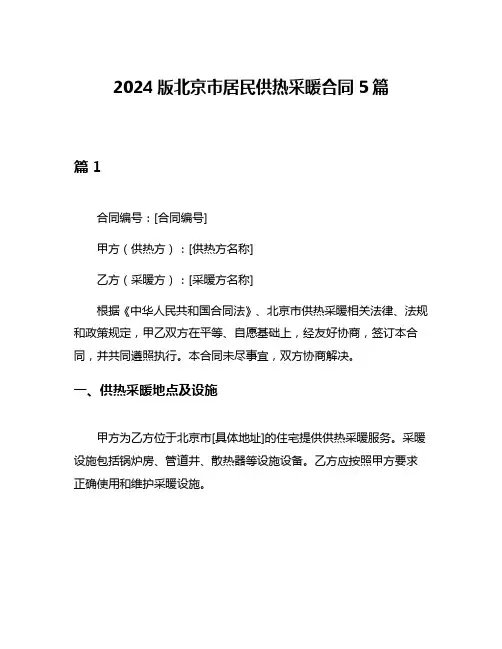 2024 版北京市居民供热采暖合同 5 篇

篇 1

合同编号：[合同编号]

甲方（供热方）：[供热方名称]

乙方（采暖方）：[采暖方名称]

根据《中华人民共和国合同法》、北京市供热采暖相关法律、法规和政策规定，甲乙双方在平等、自愿基础上，经友好协商，签订本合同，并共同遵照执行。本合同未尽事宜，双方协商解决。

一、供热采暖地点及设施

甲方为乙方位于北京市[具体地址]的住宅提供供热采暖服务。采暖设施包括锅炉房、管道井、散热器等设施设备。乙方应按照甲方要求正确使用和维护采暖设施。